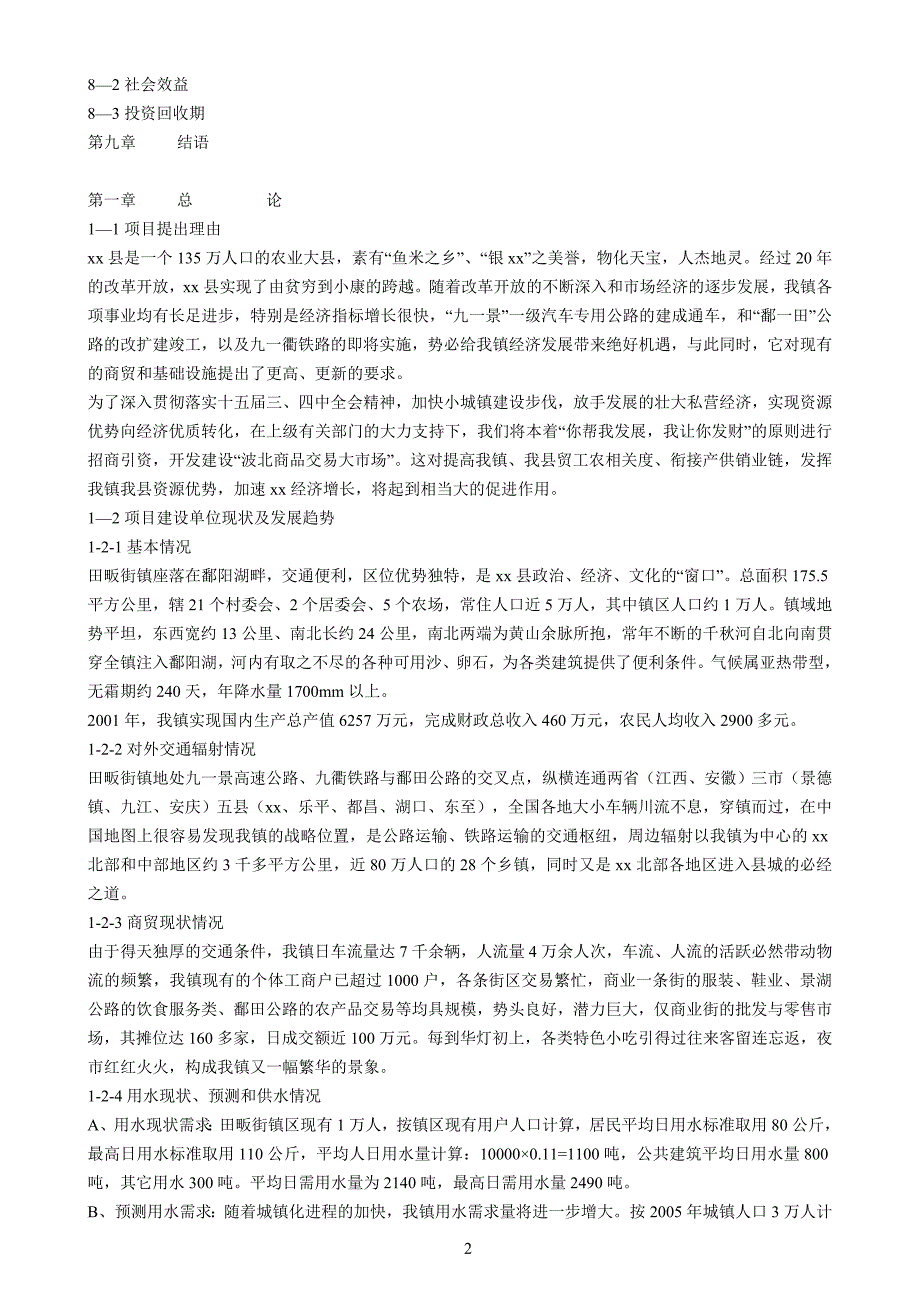 8—2 社会效益
8—3 投资回收期
第九章　　结语

第一章　　总　　　论
1—1 项目提出理由
xx 县是一个 135 万人口的农业大县，素有“鱼米之乡”、“银 xx”之美誉，物化天宝，人杰地灵。经过 20 年的改革开放，xx 县实现了由贫穷到小康的跨越。随着改革开放的不断深入和市场经济的逐步发展，我镇各项事业均有长足进步，特别是经济指标增长很快，“九一景”一级汽车专用公路的建成通车，和“鄱一田”公路的改扩建竣工，以及九一衢铁路的即将实施，势必给我镇经济发展带来绝好机遇，与此同时，它对现有的商贸和基础设施提出了更高、更新的要求。
为了深入贯彻落实十五届三、四中全会精神，加快小城镇建设步伐，放手发展的壮大私营经济，实现资源优势向经济优质转化，在上级有关部门的大力支持下，我们将本着“你帮我发展，我让你发财”的原则进行招商引资，开发建设“波北商品交易大市场”。这对提高我镇、我县贸工农相关度、衔接产供销业链，发挥我镇我县资源优势，加速 xx 经济增长，将起到相当大的促进作用。
1—2 项目建设单位现状及发展趋势
1-2-1 基本情况
田畈街镇座落在鄱阳湖畔，交通便利，区位优势独特，是 xx 县政治、经济、文化的“窗口”。总面积 175.5 平方公里，辖 21 个村委会、2 个居委会、5 个农场，常住人口近 5 万人，其中镇区人口约 1 万人。镇域地势平坦，东西宽约 13 公里、南北长约 24 公里，南北两端为黄山余脉所抱，常年不断的千秋河自北向南贯穿全镇注入鄱阳湖，河内有取之不尽的各种可用沙、卵石，为各类建筑提供了便利条件。气候属亚热带型，无霜期约 240 天，年降水量 1700mm 以上。
2001 年，我镇实现国内生产总产值 6257 万元，完成财政总收入 460 万元，农民人均收入 2900 多元。
1-2-2 对外交通辐射情况
田畈街镇地处九一景高速公路、九衢铁路与鄱田公路的交叉点，纵横连通两省（江西、安徽）三市（景德镇、九江、安庆）五县（xx、乐平、都昌、湖口、东至），全国各地大小车辆川流不息，穿镇而过，在中国地图上很容易发现我镇的战略位置，是公路运输、铁路运输的交通枢纽，周边辐射以我镇为中心的 xx 北部和中部地区约 3 千多平方公里，近 80 万人口的 28 个乡镇，同时又是 xx 北部各地区进入县城的必经之道。
1-2-3 商贸现状情况
由于得天独厚的交通条件，我镇日车流量达 7 千余辆，人流量 4 万余人次，车流、人流的活跃必然带动物流的频繁，我镇现有的个体工商户已超过 1000 户，各条街区交易繁忙，商业一条街的服装、鞋业、景湖公路的饮食服务类、鄱田公路的农产品交易等均具规模，势头良好，潜力巨大，仅商业街的批发与零售市场，其摊位达 160 多家，日成交额近 100 万元。每到华灯初上，各类特色小吃引得过往来客留连忘返，夜市红红火火，构成我镇又一幅繁华的景象。
1-2-4 用水现状、预测和供水情况
A、用水现状需求 田畈街镇区现有 1 万人，按镇区现有用户人口计算，居民平均日用水标准取用 80 公斤，最高日用水标准取用 110 公斤，平均人日用水量计算：10000×0.11=1100 吨，公共建筑平均日用水量 800 吨，其它用水 300 吨。平均日需用水量为 2140 吨，最高日需用水量 2490 吨。
B、预测用水需求：随着城镇化进程的加快，我镇用水需求量将进一步增大。按 2005 年城镇人口 3 万人计

2